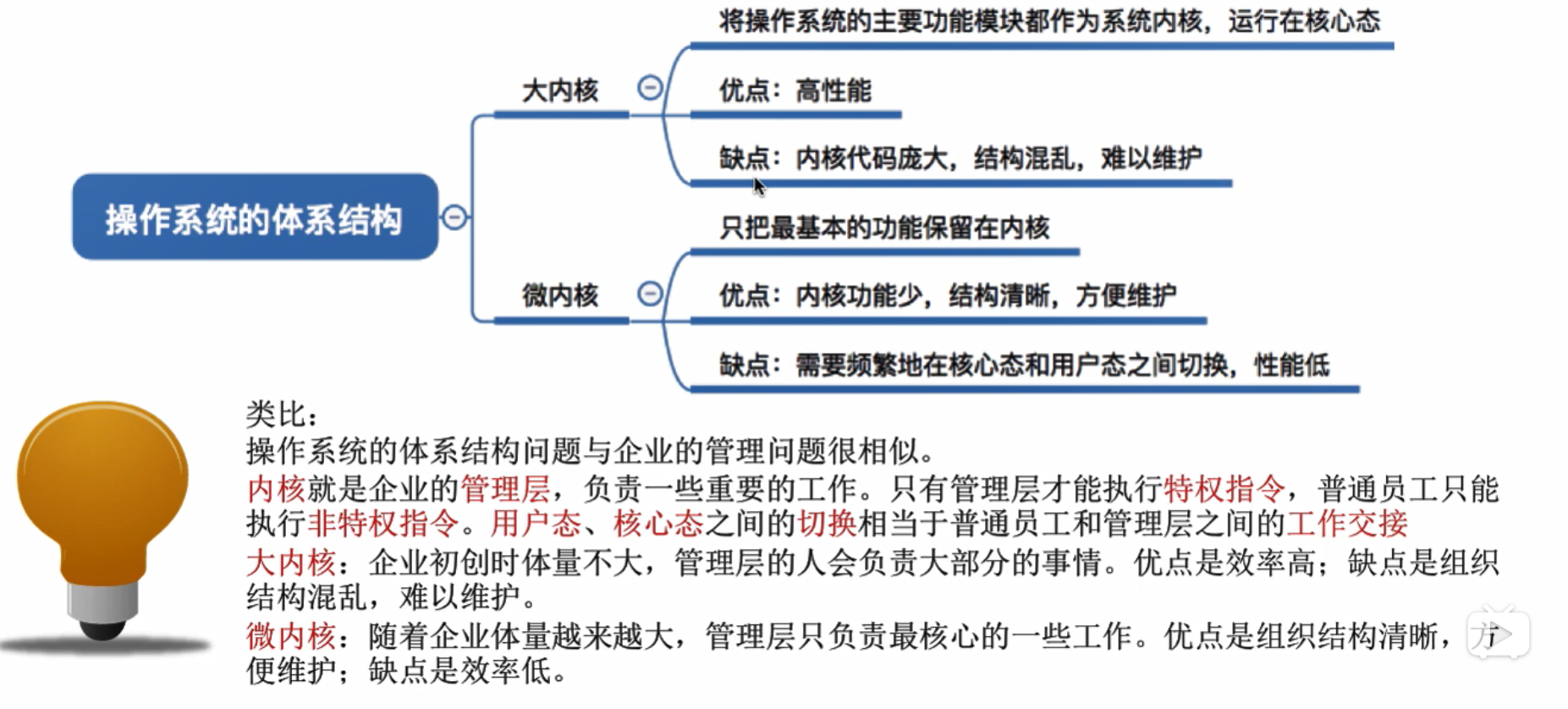 操作系统的体系结构

大内核

将操作系统的主要功能模块都作为系统内核，运行在核心态

优点：高性能

缺点：内核代码庞大，结构混乱，难以维护

微内核

只把最基本的功能保留在内核

优点：内核功能少，结构清晰，方便维护

缺点：需要频繁地在核心态和用户态之间切换，性能低

类比：
操作系统的体系结构问题与企业的管理问题很相似。
内核就是企业的管理层，负责一些重要的工作。只有管理层才能执行特权指令，普通员工只能执行非特权指令。用户态、核心态之间的切换相当于普通员工和管理层之间的工作交接
大内核：企业初创时体量不大，管理层的人会负责大部分的事情。优点是效率高；缺点是组织结构混乱，难以维护。
微内核：随着企业体量越来越大，管理层只负责最核心的一些工作。优点是组织结构清晰，方便维护；缺点是效率低。